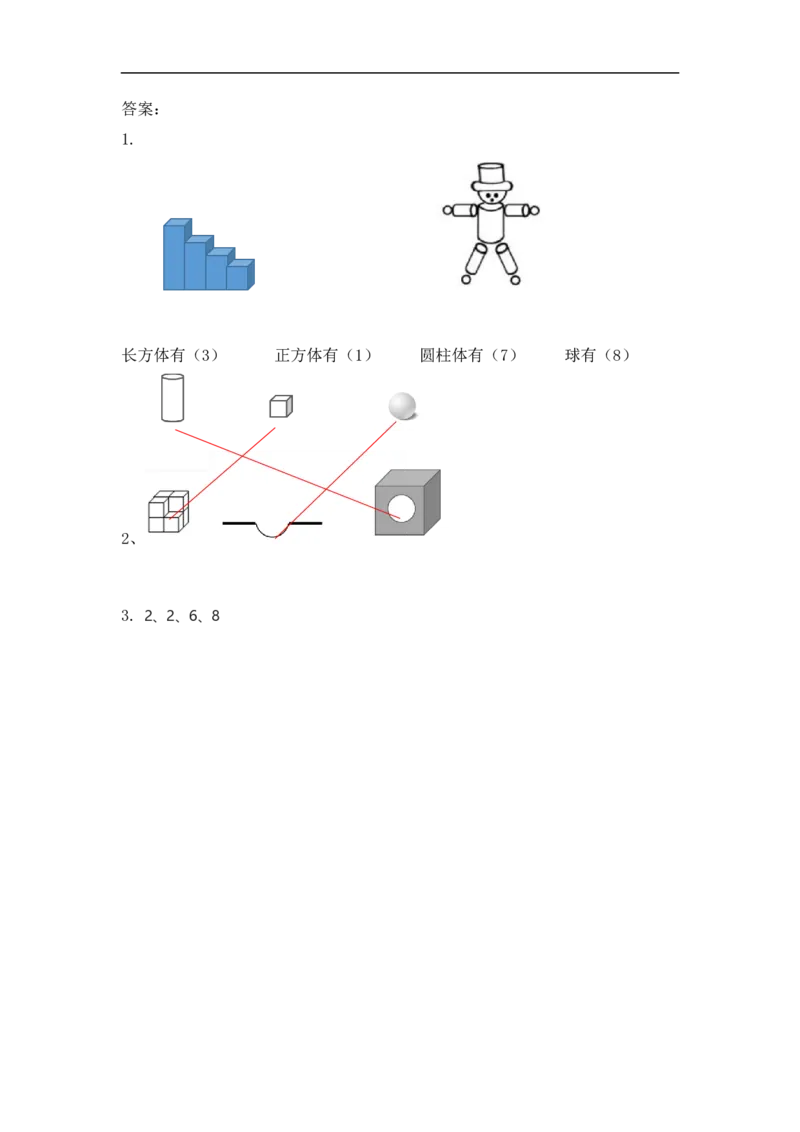 答案：

1.

长方体有（3） 正方体有（1） 圆柱体有（7） 球有（8）

2、

3. 2、2、6、8